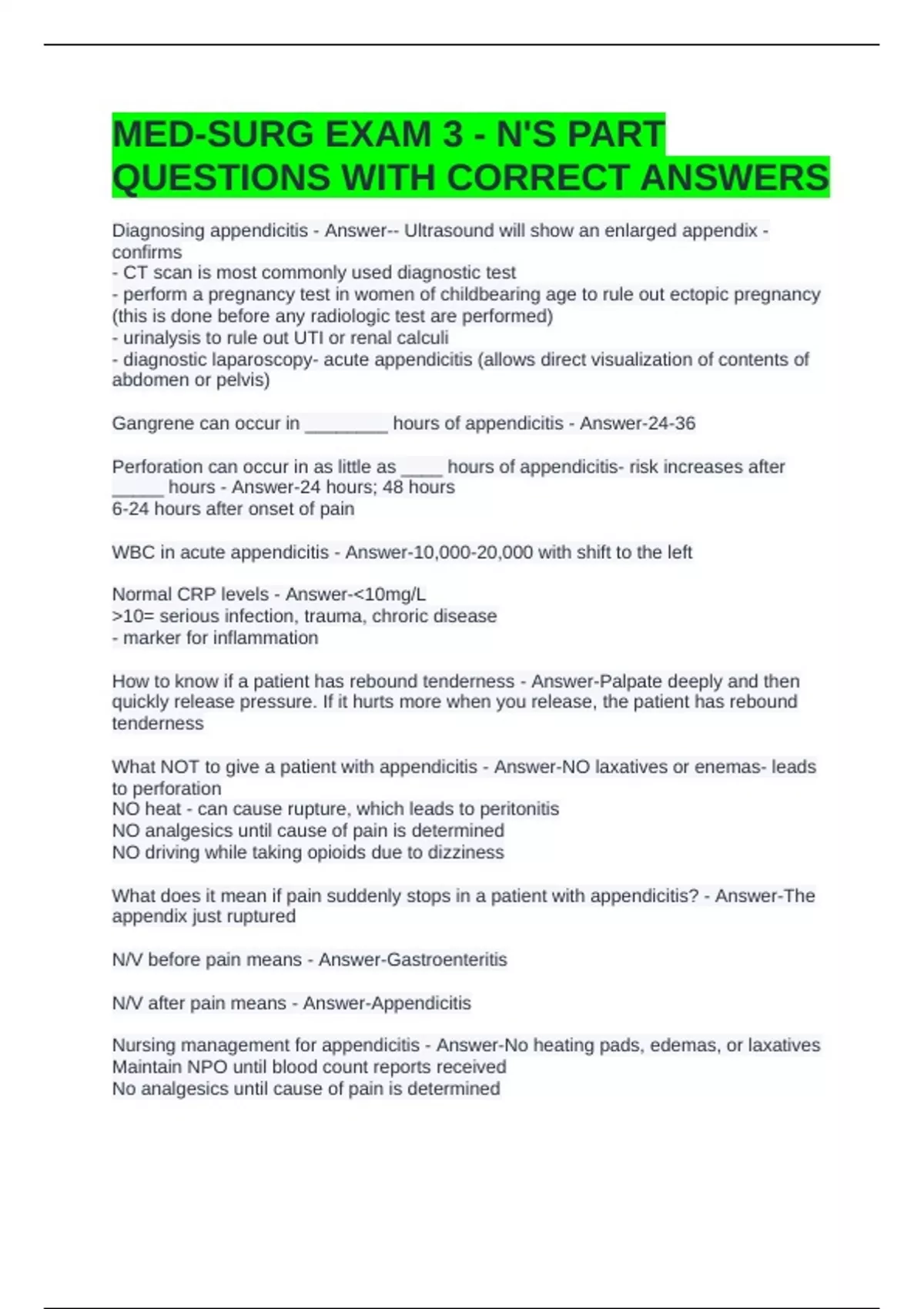 MED-SURG EXAM 3 - N'S PART QUESTIONS WITH CORRECT ANSWERS

Diagnosing appendicitis - Answer-- Ultrasound will show an enlarged appendix - confirms
- CT scan is most commonly used diagnostic test
- perform a pregnancy test in women of childbearing age to rule out ectopic pregnancy (this is done before any radiologic test are performed)
- urinalysis to rule out UTI or renal calculi
- diagnostic laparoscopy- acute appendicitis (allows direct visualization of contents of abdomen or pelvis)

Gangrene can occur in ________ hours of appendicitis - Answer-24-36

Perforation can occur in as little as ____ hours of appendicitis- risk increases after _____ hours - Answer-24 hours; 48 hours
6-24 hours after onset of pain

WBC in acute appendicitis - Answer-10,000-20,000 with shift to the left

Normal CRP levels - Answer-<10mg/L
>10= serious infection, trauma, chroric disease
- marker for inflammation

How to know if a patient has rebound tenderness - Answer-Palpate deeply and then quickly release pressure. If it hurts more when you release, the patient has rebound tenderness

What NOT to give a patient with appendicitis - Answer-NO laxatives or enemas- leads to perforation
NO heat - can cause rupture, which leads to peritonitis
NO analgesics until cause of pain is determined
NO driving while taking opioids due to dizziness

What does it mean if pain suddenly stops in a patient with appendicitis? - Answer-The appendix just ruptured

N/V before pain means - Answer-Gastroenteritis

N/V after pain means - Answer-Appendicitis

Nursing management for appendicitis - Answer-No heating pads, edemas, or laxatives
Maintain NPO until blood count reports received
No analgesics until cause of pain is determined